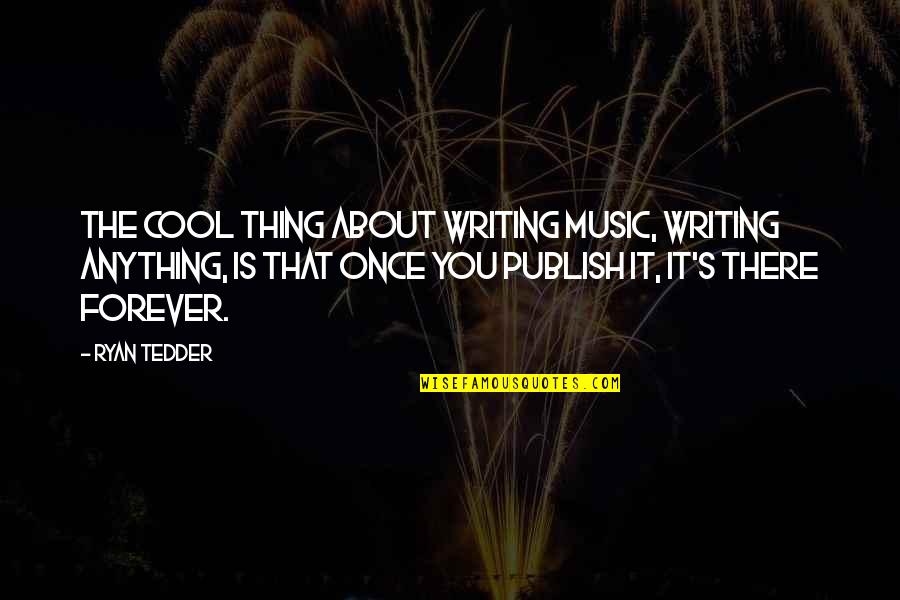 THE COOL THING ABOUT WRITING MUSIC, WRITING ANYTHING, IS THAT ONCE YOU PUBLISH IT, IT'S THERE FOREVER.

- RYAN TEDDER

WISEFAMOUSQUOTES.COM